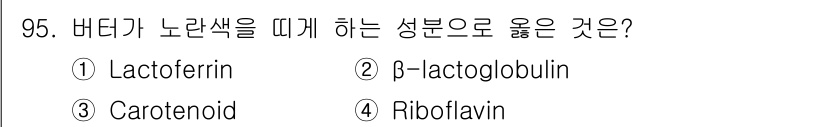 95. 버터가 노란색을 띠게 하는 성분으로 옳은 것은?

① Lactoferrin
② β-lactoglobulin
③ Carotenoid
④ Riboflavin